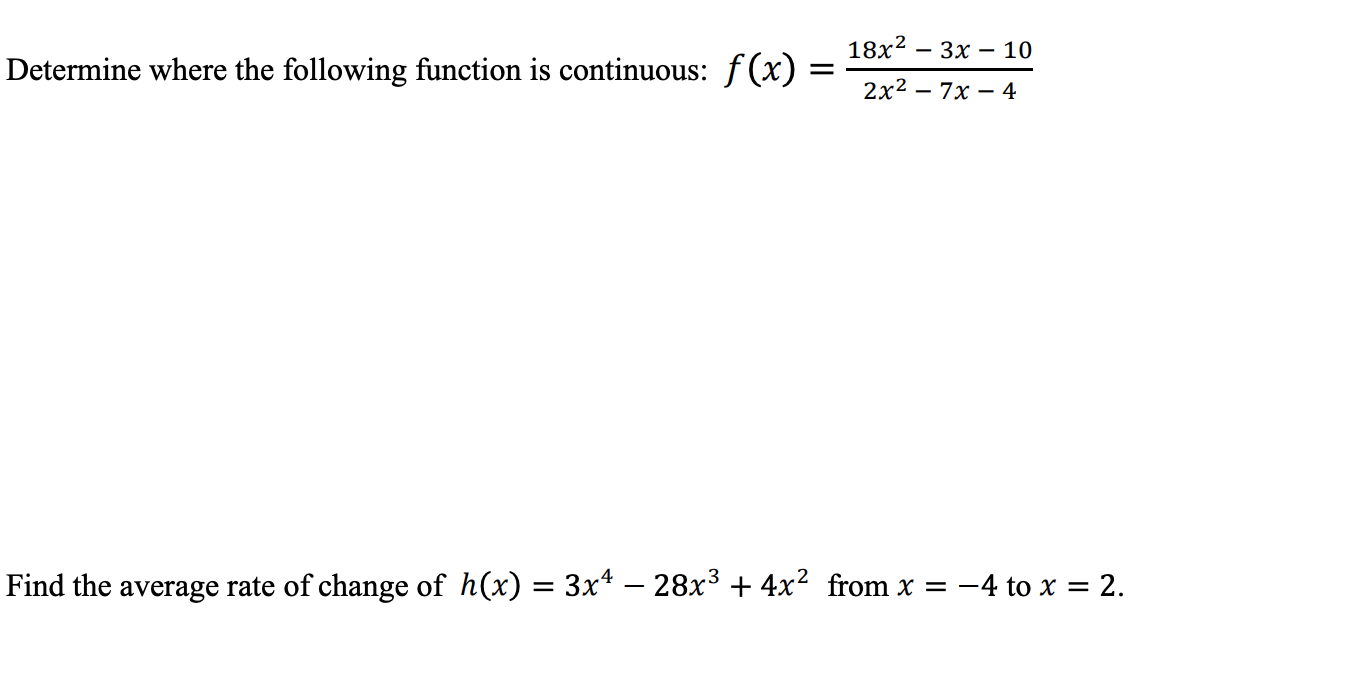 Determine where the following function is continuous: $f(x) = \frac{18x^2 - 3x - 10}{2x^2 - 7x - 4}$

Find the average rate of change of $h(x) = 3x^4 - 28x^3 + 4x^2$ from $x = -4$ to $x = 2$.